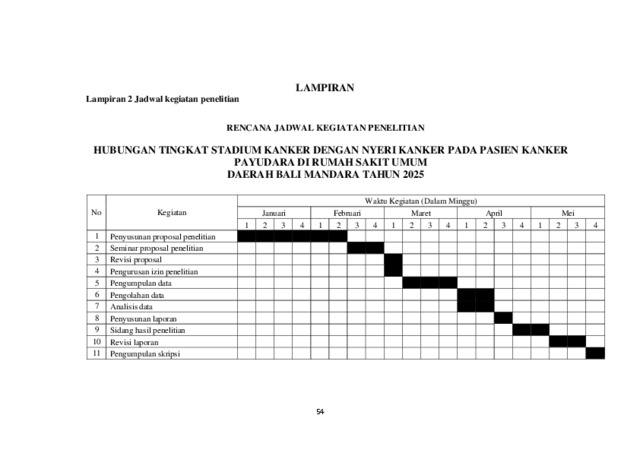 LAMPIRAN

Lampiran 2 Jadwal kegiatan penelitian

RENCANA JADWAL KEGIATAN PENELITIAN

HUBUNGAN TINGKAT STADIUM KANKER DENGAN NYERI KANKER PADA PASIEN KANKER PAYUDARA DI RUMAH SAKIT UMUM DAERAH BALI MANDARA TAHUN 2025

| No | Kegiatan | Waktu Kegiatan (Dalam Minggu) | | | | | | | | | | | | | | | | | | | |
|---|---|---|---|---|---|---|---|---|---|---|---|---|---|---|---|---|---|---|---|---|---|
| | | Januari | | | | Februari | | | | Maret | | | | April | | | | Mei | | | |
| | | 1 | 2 | 3 | 4 | 1 | 2 | 3 | 4 | 1 | 2 | 3 | 4 | 1 | 2 | 3 | 4 | 1 | 2 | 3 | 4 |
| 1 | Penyusunan proposal penelitian | | | | | | | | | | | | | | | | | | | | |
| 2 | Seminar proposal penelitian | | | | | | | | | | | | | | | | | | | | |
| 3 | Revisi proposal | | | | | | | | | | | | | | | | | | | | |
| 4 | Pengurusan izin penelitian | | | | | | | | | | | | | | | | | | | | |
| 5 | Pengumpulan data | | | | | | | | | | | | | | | | | | | | |
| 6 | Pengolahan data | | | | | | | | | | | | | | | | | | | | |
| 7 | Analisis data | | | | | | | | | | | | | | | | | | | | |
| 8 | Penyusunan laporan | | | | | | | | | | | | | | | | | | | | |
| 9 | Sidang hasil penelitian | | | | | | | | | | | | | | | | | | | | |
| 10 | Revisi laporan | | | | | | | | | | | | | | | | | | | | |
| 11 | Pengumpulan skripsi | | | | | | | | | | | | | | | | | | | | |

54